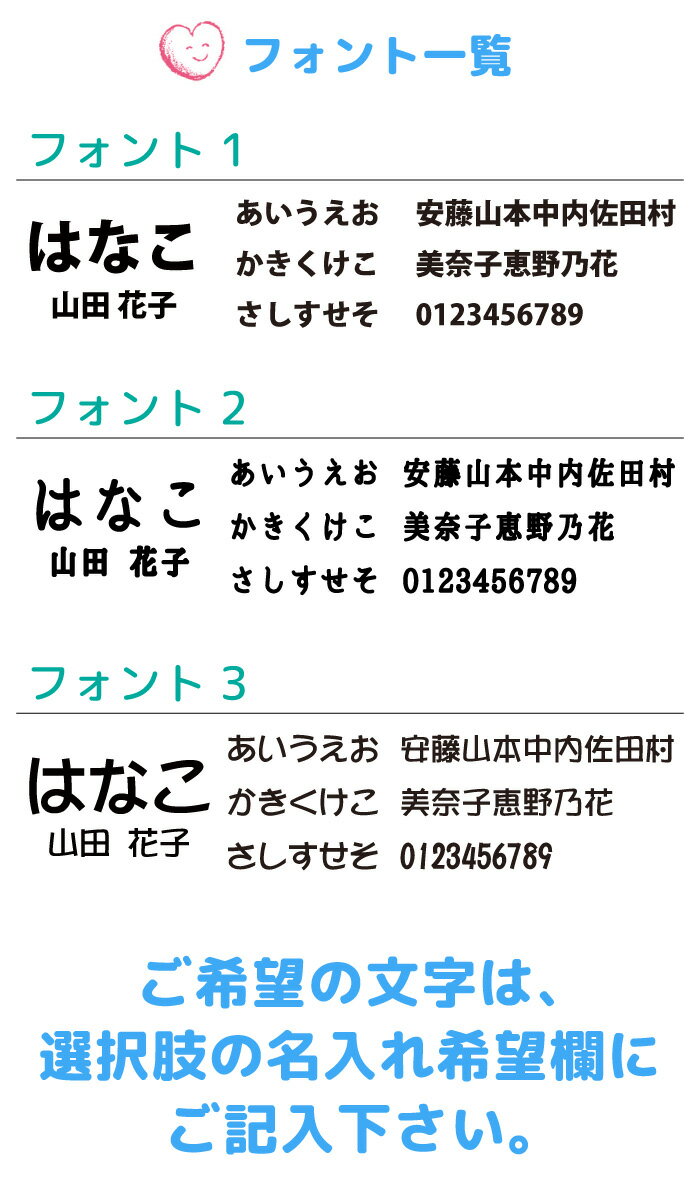 フォント一覧

フォント 1

はなこ
山田 花子

あいうえお 安藤山本中内佐田村
かきくけこ 美奈子恵野乃花
さしすせそ 0123456789

フォント 2

はなこ
山田 花子

あいうえお 安藤山本中内佐田村
かきくけこ 美奈子恵野乃花
さしすせそ 0123456789

フォント 3

はなこ
山田 花子

あいうえお 安藤山本中内佐田村
かきくけこ 美奈子恵野乃花
さしすせそ 0123456789

ご希望の文字は、
選択肢の名入れ希望欄に
ご記入下さい。